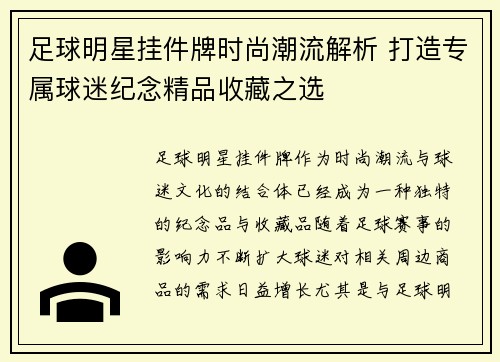 足球明星挂件牌时尚潮流解析 打造专属球迷纪念精品收藏之选

足球明星挂件牌作为时尚潮流与球迷文化的结合体已经成为一种独特的纪念品与收藏品随着足球赛事的影响力不断扩大球迷对相关周边商品的需求日益增长尤其是与足球明